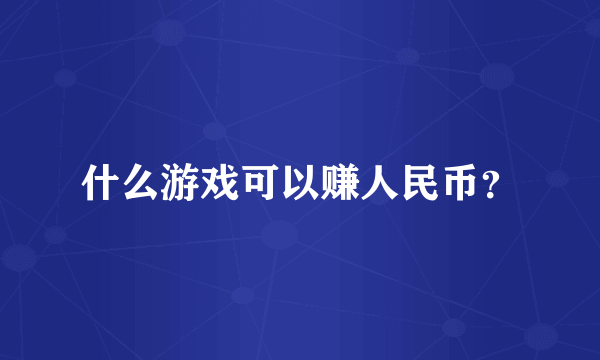 什么游戏可以赚人民币？